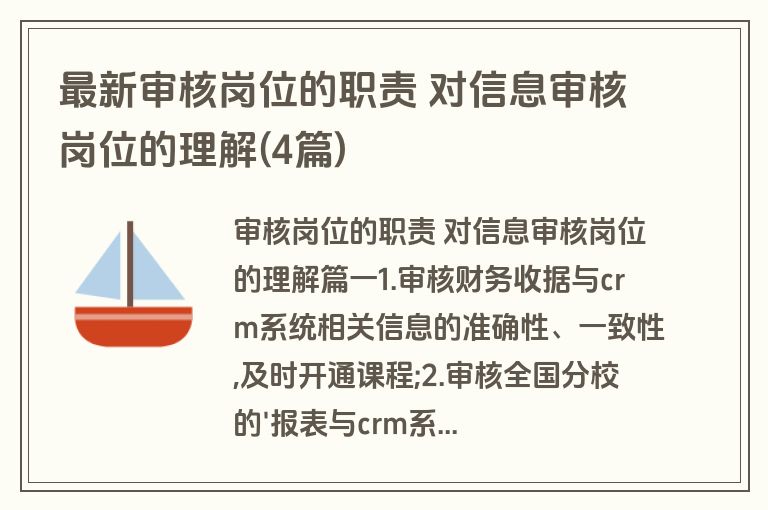 最新审核岗位的职责 对信息审核岗位的理解(4篇)

审核岗位的职责 对信息审核岗位的理解篇一1.审核财务收据与crm系统相关信息的准确性、一致性,及时开通课程;2.审核全国分校的'报表与crm系...